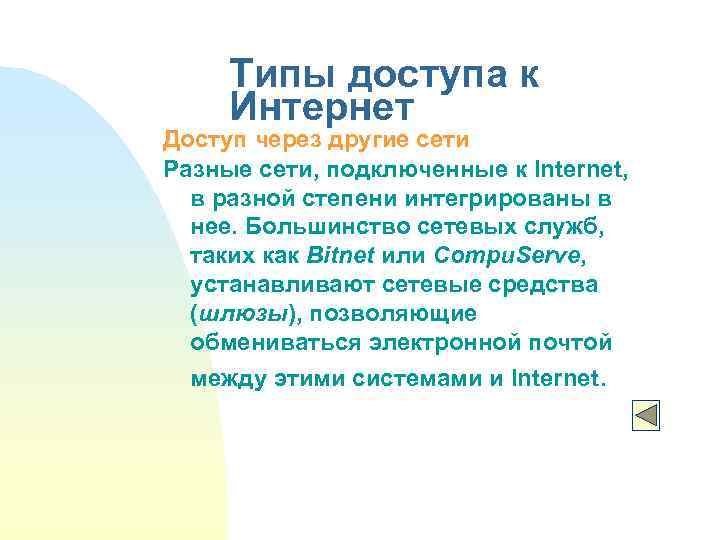 Типы доступа к Интернет

Доступ через другие сети

Разные сети, подключенные к Internet, в разной степени интегрированы в нее. Большинство сетевых служб, таких как Bitnet или CompuServe, устанавливают сетевые средства (шлюзы), позволяющие обмениваться электронной почтой между этими системами и Internet.